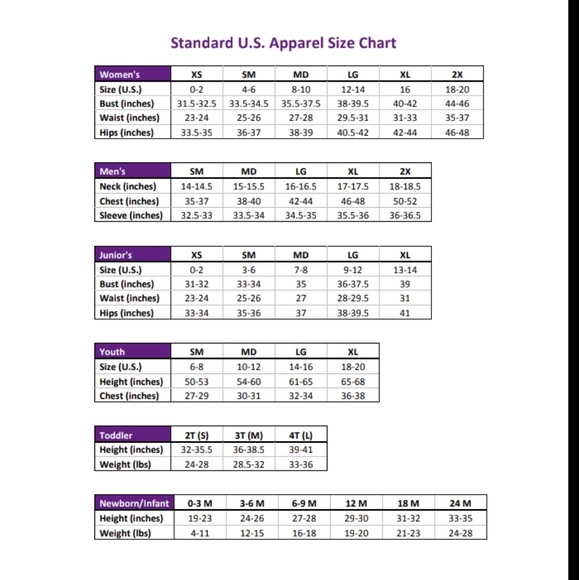 Standard U.S. Apparel Size Chart

| Women's | XS | SM | MD | LG | XL | 2X |
|---|---|---|---|---|---|---|
| Size (U.S.) | 0-2 | 4-6 | 8-10 | 12-14 | 16 | 18-20 |
| Bust (inches) | 31.5-32.5 | 33.5-34.5 | 35.5-37.5 | 38-39.5 | 40-42 | 44-46 |
| Waist (inches) | 23-24 | 25-26 | 27-28 | 29.5-31 | 31-33 | 35-37 |
| Hips (inches) | 33.5-35 | 36-37 | 38-39 | 40.5-42 | 42-44 | 46-48 |

| Men's | SM | MD | LG | XL | 2X |
|---|---|---|---|---|---|
| Neck (inches) | 14-14.5 | 15-15.5 | 16-16.5 | 17-17.5 | 18-18.5 |
| Chest (inches) | 35-37 | 38-40 | 42-44 | 46-48 | 50-52 |
| Sleeve (inches) | 32.5-33 | 33.5-34 | 34.5-35 | 35.5-36 | 36-36.5 |

| Junior's | XS | SM | MD | LG | XL |
|---|---|---|---|---|---|
| Size (U.S.) | 0-2 | 3-6 | 7-8 | 9-12 | 13-14 |
| Bust (inches) | 31-32 | 33-34 | 35 | 36-37.5 | 39 |
| Waist (inches) | 23-24 | 25-26 | 27 | 28-29.5 | 31 |
| Hips (inches) | 33-34 | 35-36 | 37 | 38-39.5 | 41 |

| Youth | SM | MD | LG | XL |
|---|---|---|---|---|
| Size (U.S.) | 6-8 | 10-12 | 14-16 | 18-20 |
| Height (inches) | 50-53 | 54-60 | 61-65 | 65-68 |
| Chest (inches) | 27-29 | 30-31 | 32-34 | 36-38 |

| Toddler | 2T (S) | 3T (M) | 4T (L) |
|---|---|---|---|
| Height (inches) | 32-35.5 | 36-38.5 | 39-41 |
| Weight (lbs) | 24-28 | 28.5-32 | 33-36 |

| Newborn/Infant | 0-3 M | 3-6 M | 6-9 M | 12 M | 18 M | 24 M |
|---|---|---|---|---|---|---|
| Height (inches) | 19-23 | 24-26 | 27-28 | 29-30 | 31-32 | 33-35 |
| Weight (lbs) | 4-11 | 12-15 | 16-18 | 19-20 | 21-23 | 24-28 |